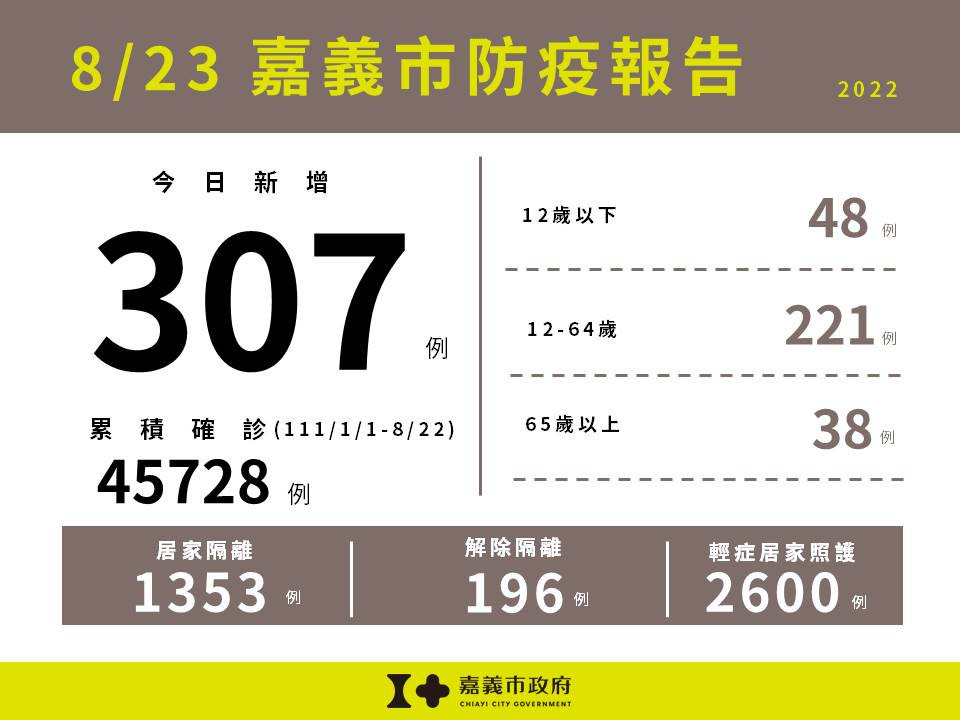 8/23 嘉義市防疫報告
2022

今日新增
307 例

累積確診(111/1/1-8/22)
45728 例

12歲以下 48 例

12-64歲 221 例

65歲以上 38 例

居家隔離
1353 例

解除隔離
196 例

輕症居家照護
2600 例

嘉義市政府
CHIAYI CITY GOVERNMENT